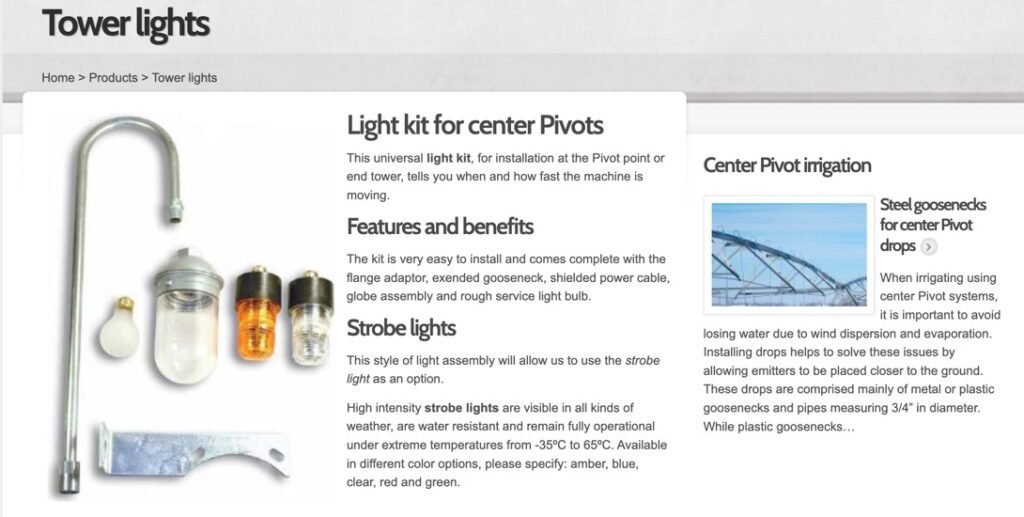 Tower lights

Home > Products > Tower lights

Light kit for center Pivots

This universal light kit, for installation at the Pivot point or end tower, tells you when and how fast the machine is moving.

Features and benefits

The kit is very easy to install and comes complete with the flange adaptor, exended gooseneck, shielded power cable, globe assembly and rough service light bulb.

Strobe lights

This style of light assembly will allow us to use the strobe light as an option.

High intensity strobe lights are visible in all kinds of weather, are water resistant and remain fully operational under extreme temperatures from -35ºC to 65ºC. Available in different color options, please specify: amber, blue, clear, red and green.

Center Pivot irrigation

Steel goosenecks for center Pivot drops

When irrigating using center Pivot systems, it is important to avoid losing water due to wind dispersion and evaporation. Installing drops helps to solve these issues by allowing emitters to be placed closer to the ground. These drops are comprised mainly of metal or plastic goosenecks and pipes measuring 3/4" in diameter. While plastic goosenecks…